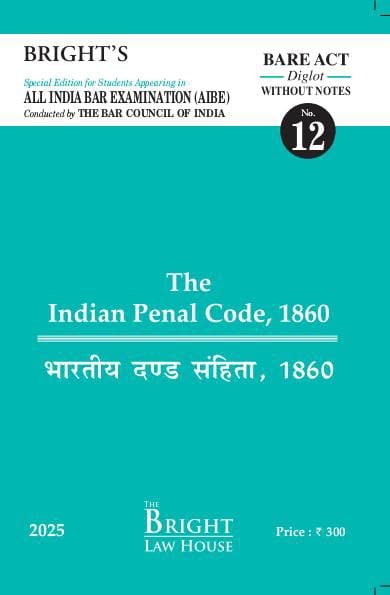 BRIGHT'S

Special Edition for Students Appearing in
ALL INDIA BAR EXAMINATION (AIBE)
Conducted by THE BAR COUNCIL OF INDIA

BARE ACT
Diglot
WITHOUT NOTES

No.
12

The
Indian Penal Code, 1860

भारतीय दण्ड संहिता, 1860

2025

THE
BRIGHT
LAW HOUSE

Price : ₹ 300